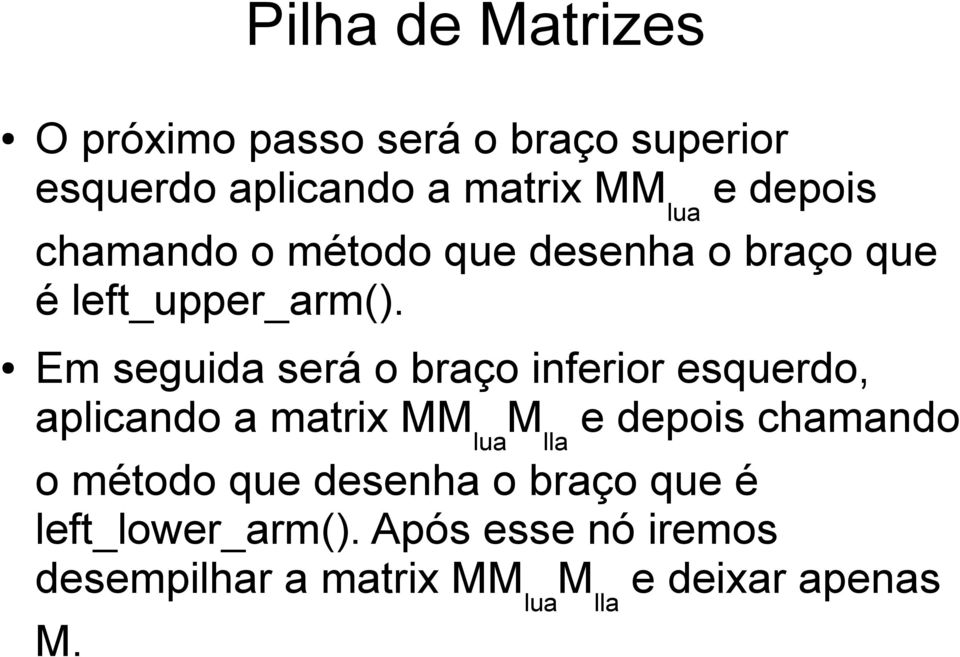 Pilha de Matrizes

• O próximo passo será o braço superior esquerdo aplicando a matrix $MM_{lua}$ e depois chamando o método que desenha o braço que é left_upper_arm().

• Em seguida será o braço inferior esquerdo, aplicando a matrix $MM_{lua}M_{lla}$ e depois chamando o método que desenha o braço que é left_lower_arm(). Após esse nó iremos desempilhar a matrix $MM_{lua}M_{lla}$ e deixar apenas M.